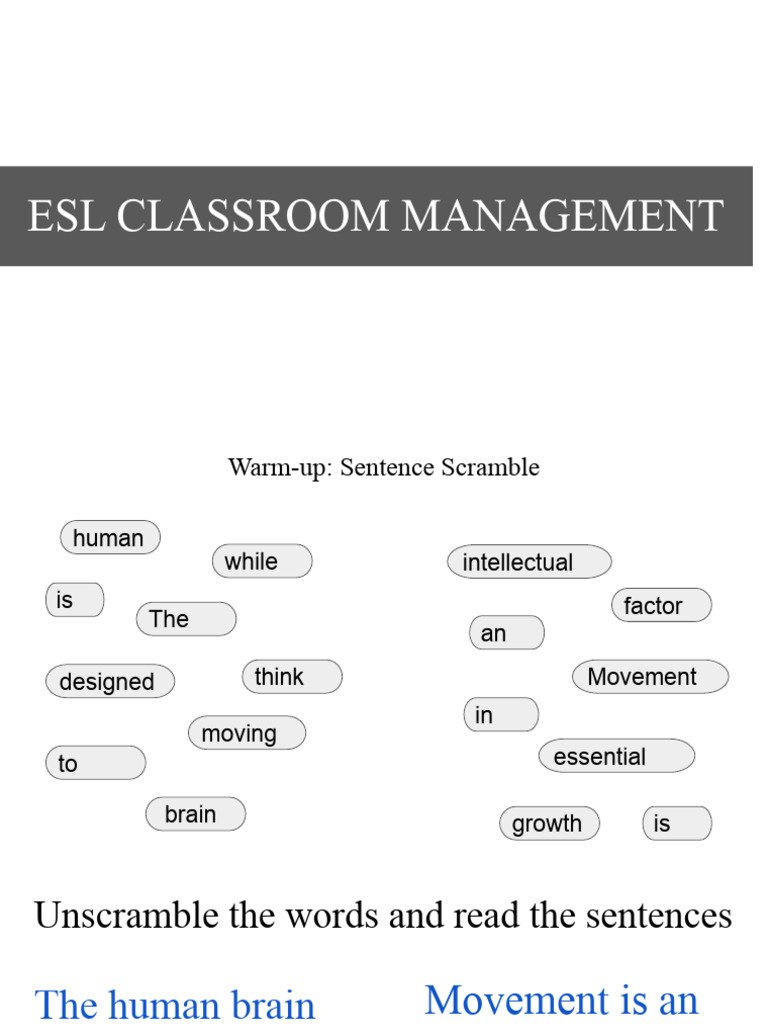 ESL CLASSROOM MANAGEMENT

Warm-up: Sentence Scramble

human
while
is
The
designed
think
moving
to
brain

intellectual
factor
an
Movement
in
essential
growth
is

Unscramble the words and read the sentences

The human brain

Movement is an